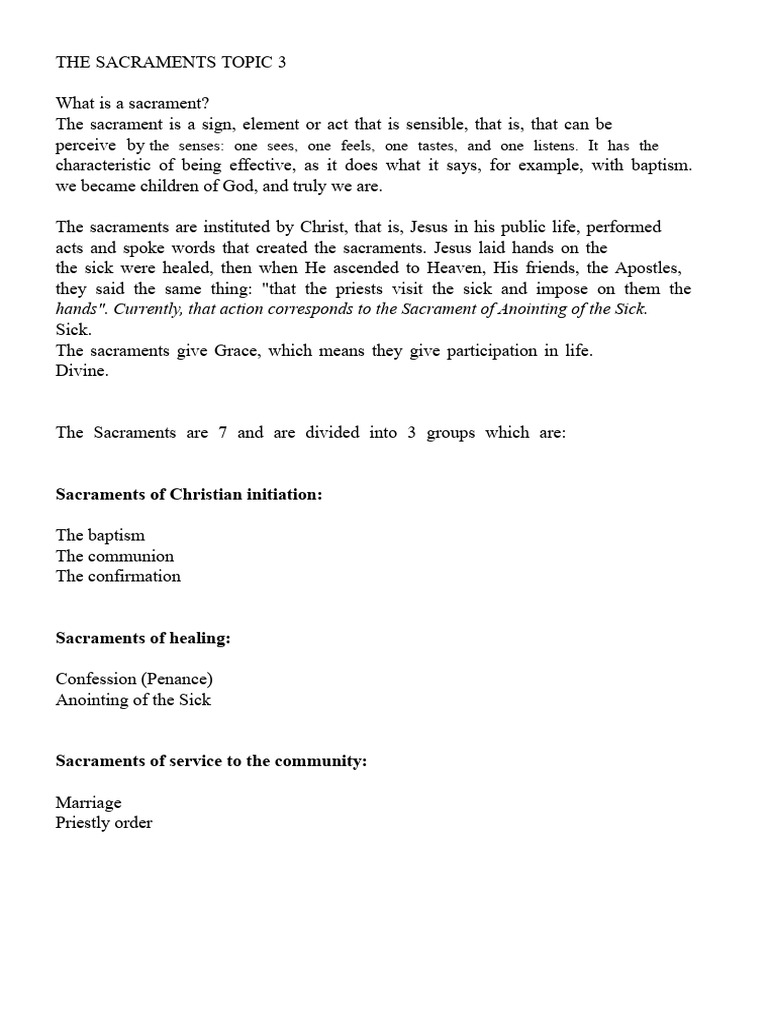 THE SACRAMENTS TOPIC 3

What is a sacrament?
The sacrament is a sign, element or act that is sensible, that is, that can be perceive by the senses: one sees, one feels, one tastes, and one listens. It has the characteristic of being effective, as it does what it says, for example, with baptism. we became children of God, and truly we are.

The sacraments are instituted by Christ, that is, Jesus in his public life, performed acts and spoke words that created the sacraments. Jesus laid hands on the the sick were healed, then when He ascended to Heaven, His friends, the Apostles, they said the same thing: "that the priests visit the sick and impose on them the hands". Currently, that action corresponds to the Sacrament of Anointing of the Sick.
Sick.
The sacraments give Grace, which means they give participation in life.
Divine.

The Sacraments are 7 and are divided into 3 groups which are:

Sacraments of Christian initiation:

The baptism
The communion
The confirmation

Sacraments of healing:

Confession (Penance)
Anointing of the Sick

Sacraments of service to the community:

Marriage
Priestly order